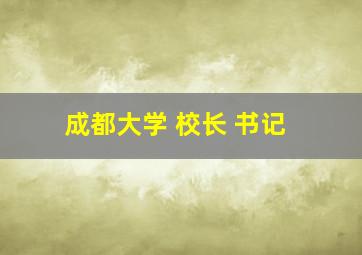 成都大学 校长 书记